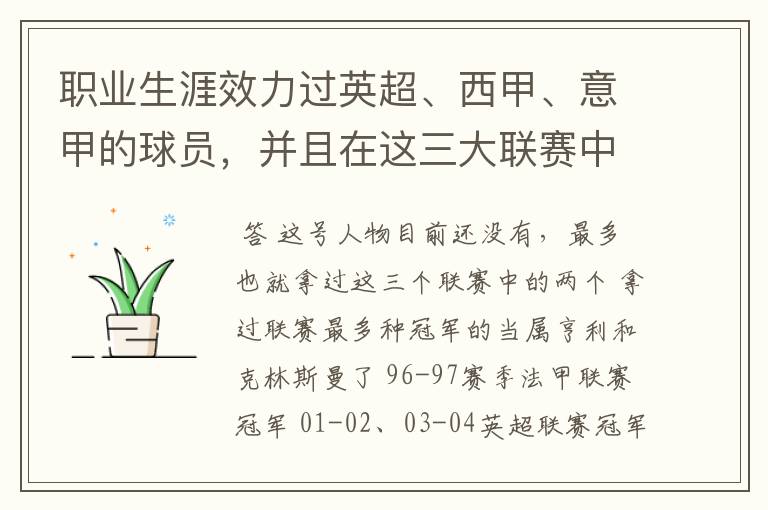 职业生涯效力过英超、西甲、意甲的球员，并且在这三大联赛中

答 这号人物目前还没有，最多也就拿过这三个联赛中的两个 拿过联赛最多种冠军的当属亨利和克林斯曼了 96-97赛季法甲联赛冠军 01-02、03-04英超联赛冠军